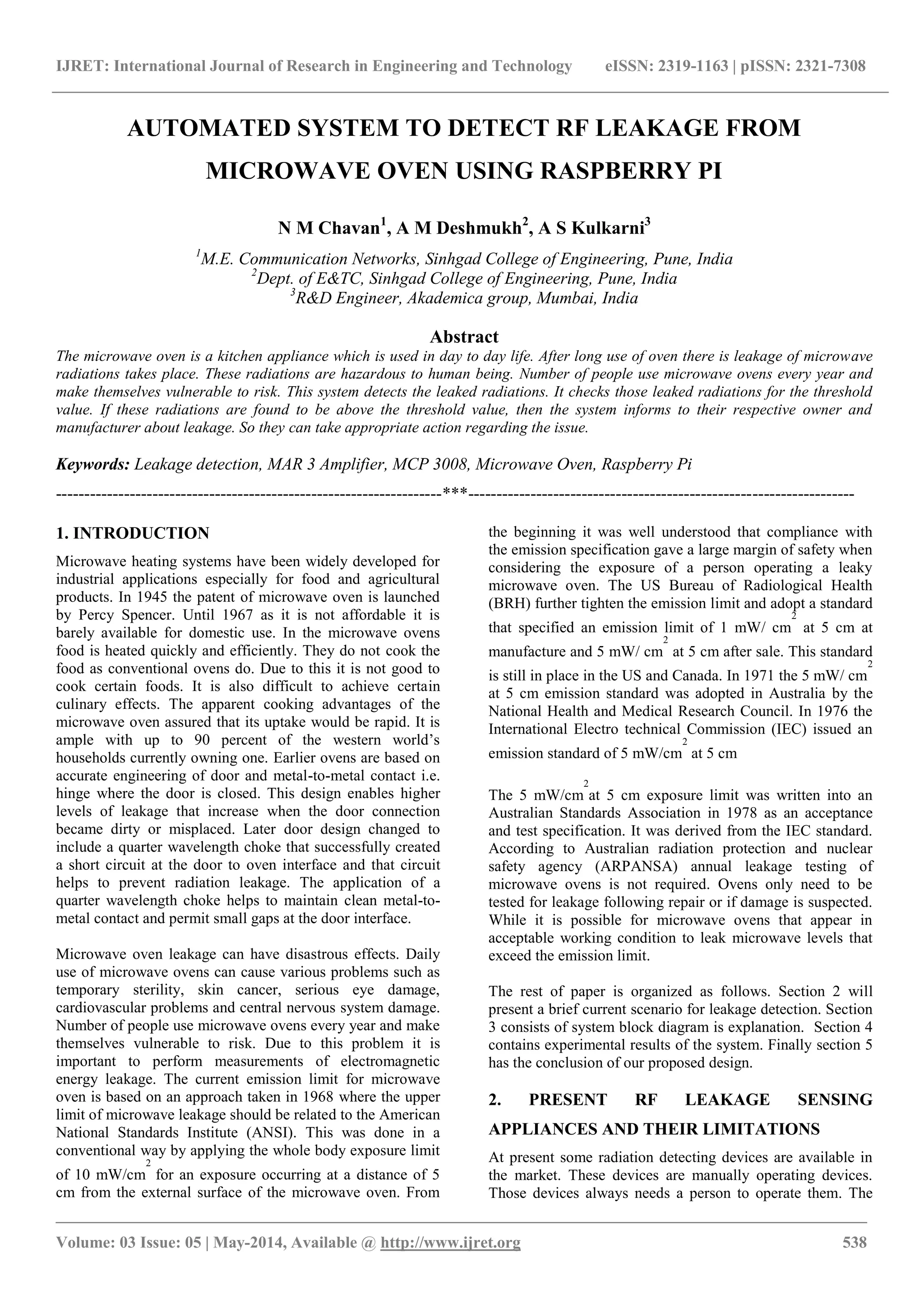 IJRET: International Journal of Research in Engineering and Technology eISSN: 2319-1163 | pISSN: 2321-7308

AUTOMATED SYSTEM TO DETECT RF LEAKAGE FROM MICROWAVE OVEN USING RASPBERRY PI

N M Chavan$^1$, A M Deshmukh$^2$, A S Kulkarni$^3$

$^1$M.E. Communication Networks, Sinhgad College of Engineering, Pune, India
$^2$Dept. of E&TC, Sinhgad College of Engineering, Pune, India
$^3$R&D Engineer, Akademica group, Mumbai, India

Abstract
The microwave oven is a kitchen appliance which is used in day to day life. After long use of oven there is leakage of microwave radiations takes place. These radiations are hazardous to human being. Number of people use microwave ovens every year and make themselves vulnerable to risk. This system detects the leaked radiations. It checks those leaked radiations for the threshold value. If these radiations are found to be above the threshold value, then the system informs to their respective owner and manufacturer about leakage. So they can take appropriate action regarding the issue.

Keywords: Leakage detection, MAR 3 Amplifier, MCP 3008, Microwave Oven, Raspberry Pi

--------------------------------------------------------------------***--------------------------------------------------------------------

1. INTRODUCTION
Microwave heating systems have been widely developed for industrial applications especially for food and agricultural products. In 1945 the patent of microwave oven is launched by Percy Spencer. Until 1967 as it is not affordable it is barely available for domestic use. In the microwave ovens food is heated quickly and efficiently. They do not cook the food as conventional ovens do. Due to this it is not good to cook certain foods. It is also difficult to achieve certain culinary effects. The apparent cooking advantages of the microwave oven assured that its uptake would be rapid. It is ample with up to 90 percent of the western world's households currently owning one. Earlier ovens are based on accurate engineering of door and metal-to-metal contact i.e. hinge where the door is closed. This design enables higher levels of leakage that increase when the door connection became dirty or misplaced. Later door design changed to include a quarter wavelength choke that successfully created a short circuit at the door to oven interface and that circuit helps to prevent radiation leakage. The application of a quarter wavelength choke helps to maintain clean metal-to-metal contact and permit small gaps at the door interface.

Microwave oven leakage can have disastrous effects. Daily use of microwave ovens can cause various problems such as temporary sterility, skin cancer, serious eye damage, cardiovascular problems and central nervous system damage. Number of people use microwave ovens every year and make themselves vulnerable to risk. Due to this problem it is important to perform measurements of electromagnetic energy leakage. The current emission limit for microwave oven is based on an approach taken in 1968 where the upper limit of microwave leakage should be related to the American National Standards Institute (ANSI). This was done in a conventional way by applying the whole body exposure limit of 10 mW/cm$^2$ for an exposure occurring at a distance of 5 cm from the external surface of the microwave oven. From the beginning it was well understood that compliance with the emission specification gave a large margin of safety when considering the exposure of a person operating a leaky microwave oven. The US Bureau of Radiological Health (BRH) further tighten the emission limit and adopt a standard that specified an emission limit of 1 mW/ cm$^2$ at 5 cm at manufacture and 5 mW/ cm$^2$ at 5 cm after sale. This standard is still in place in the US and Canada. In 1971 the 5 mW/ cm$^2$ at 5 cm emission standard was adopted in Australia by the National Health and Medical Research Council. In 1976 the International Electro technical Commission (IEC) issued an emission standard of 5 mW/cm$^2$ at 5 cm

The 5 mW/cm$^2$ at 5 cm exposure limit was written into an Australian Standards Association in 1978 as an acceptance and test specification. It was derived from the IEC standard. According to Australian radiation protection and nuclear safety agency (ARPANSA) annual leakage testing of microwave ovens is not required. Ovens only need to be tested for leakage following repair or if damage is suspected. While it is possible for microwave ovens that appear in acceptable working condition to leak microwave levels that exceed the emission limit.

The rest of paper is organized as follows. Section 2 will present a brief current scenario for leakage detection. Section 3 consists of system block diagram is explanation. Section 4 contains experimental results of the system. Finally section 5 has the conclusion of our proposed design.

2. PRESENT RF LEAKAGE SENSING APPLIANCES AND THEIR LIMITATIONS
At present some radiation detecting devices are available in the market. These devices are manually operating devices. Those devices always needs a person to operate them. The

Volume: 03 Issue: 05 | May-2014, Available @ http://www.ijret.org 538